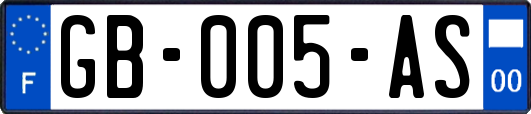 F
GB-005-AS
00